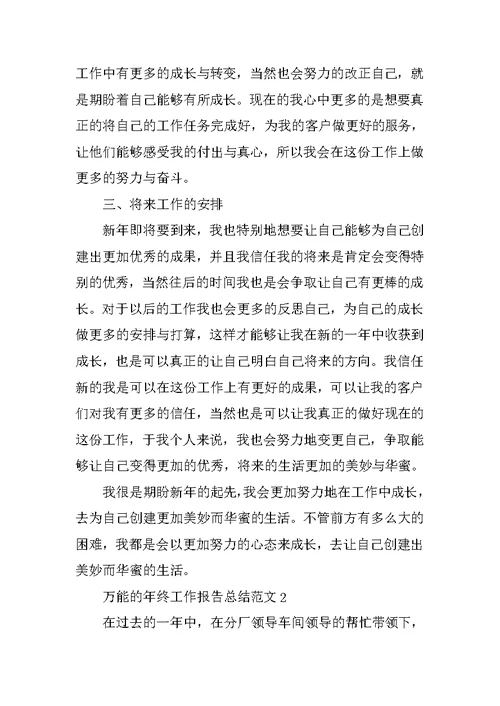 工作中有更多的成长与转变，当然也会努力的改正自己，就是期盼着自己能够有所成长。现在的我心中更多的是想要真正的将自己的工作任务完成好，为我的客户做更好的服务，让他们能够感受我的付出与真心，所以我会在这份工作上做更多的努力与奋斗。

三、将来工作的安排

新年即将要到来，我也特别地想要让自己能够为自己创建出更加优秀的成果，并且我信任我的将来是肯定会变得特别的优秀，当然往后的时间我也是会争取让自己有更棒的成长。对于以后的工作我也会更多的反思自己，为自己的成长做更多的安排与打算，这样才能够让我在新的一年中收获到成长，也是可以真正的让自己明白自己将来的方向。我信任新的我是可以在这份工作上有更好的成果，可以让我的客户们对我有更多的信任，当然也是可以让我真正的做好现在的这份工作，于我个人来说，我也会努力地变更自己，争取能够让自己变得更加的优秀，将来的生活更加的美妙与华蜜。

我很是期盼新年的起先，我会更加努力地在工作中成长，去为自己创建更加美妙而华蜜的生活。不管前方有多么大的困难，我都是会以更加努力的心态来成长，去让自己创建出美妙而华蜜的生活。

万能的年终工作报告总结范文 2

在过去的一年中，在分厂领导车间领导的帮忙带领下，